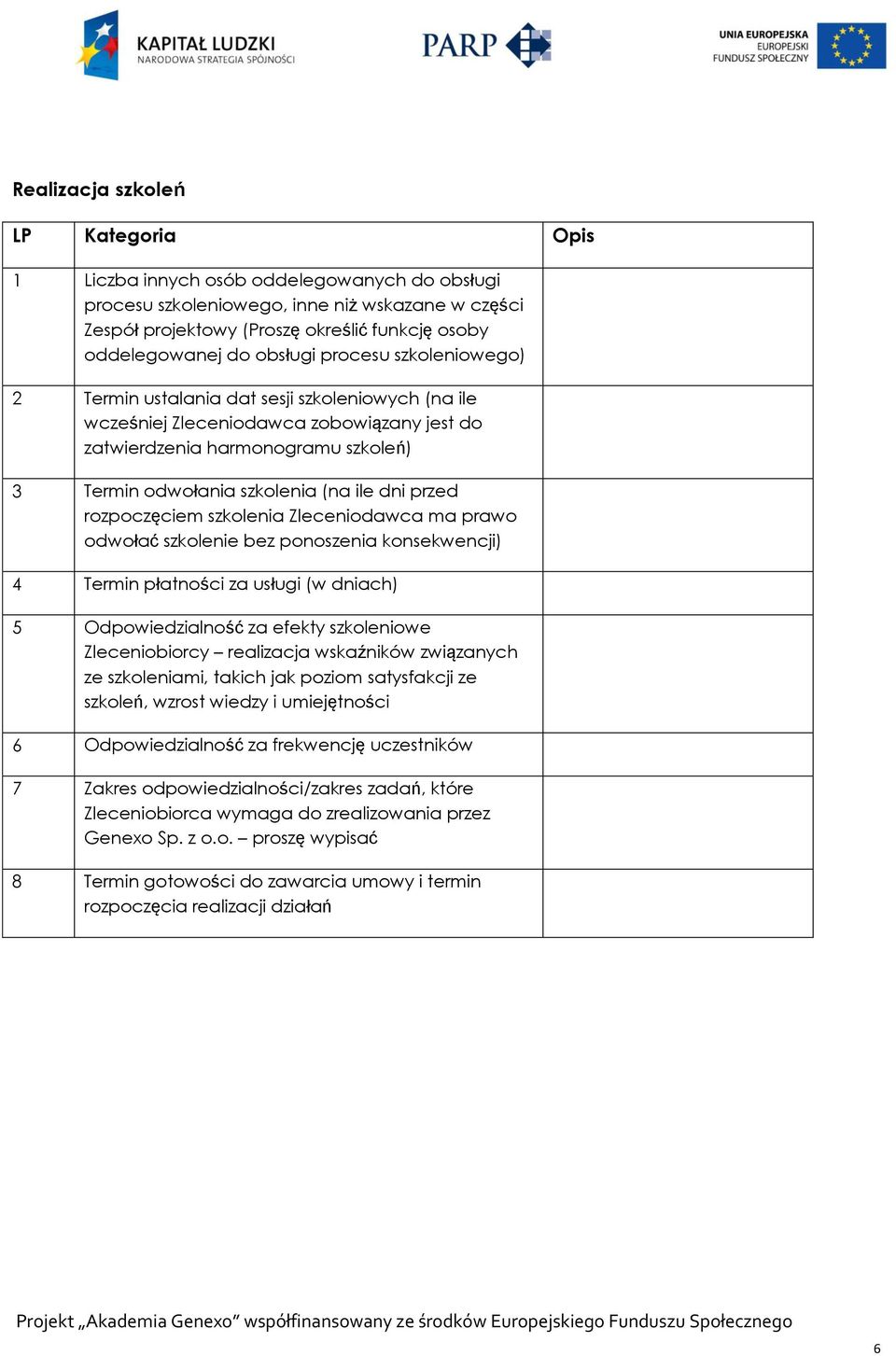 KAPITAŁ LUDZKI
NARODOWA STRATEGIA SPÓJNOŚCI

PARP

UNIA EUROPEJSKA
EUROPEJSKI
FUNDUSZ SPOŁECZNY

Realizacja szkoleń

| LP | Kategoria | Opis |
|---|---|---|
| 1 | Liczba innych osób oddelegowanych do obsługi procesu szkoleniowego, inne niż wskazane w części Zespół projektowy (Proszę określić funkcję osoby oddelegowanej do obsługi procesu szkoleniowego) | |
| 2 | Termin ustalania dat sesji szkoleniowych (na ile wcześniej Zleceniodawca zobowiązany jest do zatwierdzenia harmonogramu szkoleń) | |
| 3 | Termin odwołania szkolenia (na ile dni przed rozpoczęciem szkolenia Zleceniodawca ma prawo odwołać szkolenie bez ponoszenia konsekwencji) | |
| 4 | Termin płatności za usługi (w dniach) | |
| 5 | Odpowiedzialność za efekty szkoleniowe Zleceniobiorcy – realizacja wskaźników związanych ze szkoleniami, takich jak poziom satysfakcji ze szkoleń, wzrost wiedzy i umiejętności | |
| 6 | Odpowiedzialność za frekwencję uczestników | |
| 7 | Zakres odpowiedzialności/zakres zadań, które Zleceniobiorca wymaga do zrealizowania przez Genexo Sp. z o.o. – proszę wypisać | |
| 8 | Termin gotowości do zawarcia umowy i termin rozpoczęcia realizacji działań | |

Projekt „Akademia Genexo” współfinansowany ze środków Europejskiego Funduszu Społecznego
6